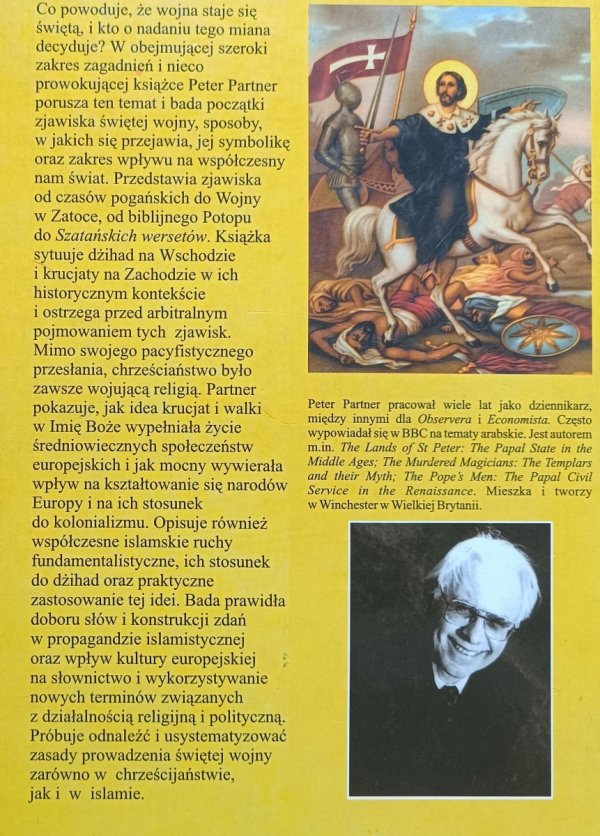 Co powoduje, że wojna staje się świętą, i kto o nadaniu tego miana decyduje? W obejmującej szeroki zakres zagadnień i nieco prowokującej książce Peter Partner porusza ten temat i bada początki zjawiska świętej wojny, sposoby, w jakich się przejawia, jej symbolikę oraz zakres wpływu na współczesny nam świat. Przedstawia zjawiska od czasów pogańskich do Wojny w Zatoce, od biblijnego Potopu do Szatańskich wersetów. Książka sytuuje dżihad na Wschodzie i krucjaty na Zachodzie w ich historycznym kontekście i ostrzega przed arbitralnym pojmowaniem tych zjawisk. Mimo swojego pacyfistycznego przesłania, chrześcijaństwo było zawsze wojującą religią. Partner pokazuje, jak idea krucjat i walki w Imię Boże wypełniała życie średniowiecznych społeczeństw europejskich i jak mocny wywierała wpływ na kształtowanie się narodów Europy i na ich stosunek do kolonializmu. Opisuje również współczesne islamskie ruchy fundamentalistyczne, ich stosunek do dżihad oraz praktyczne zastosowanie tej idei. Bada prawidła doboru słów i konstrukcji zdań w propagandzie islamistycznej oraz wpływ kultury europejskiej na słownictwo i wykorzystywanie nowych terminów związanych z działalnością religijną i polityczną. Próbuje odnaleźć i usystematyzować zasady prowadzenia świętej wojny zarówno w chrześcijaństwie, jak i w islamie.

Peter Partner pracował wiele lat jako dziennikarz, między innymi dla Observera i Economista. Często wypowiadał się w BBC na tematy arabskie. Jest autorem m.in. The Lands of St Peter: The Papal State in the Middle Ages; The Murdered Magicians: The Templars and their Myth; The Pope's Men: The Papal Civil Service in the Renaissance. Mieszka i tworzy w Winchester w Wielkiej Brytanii.